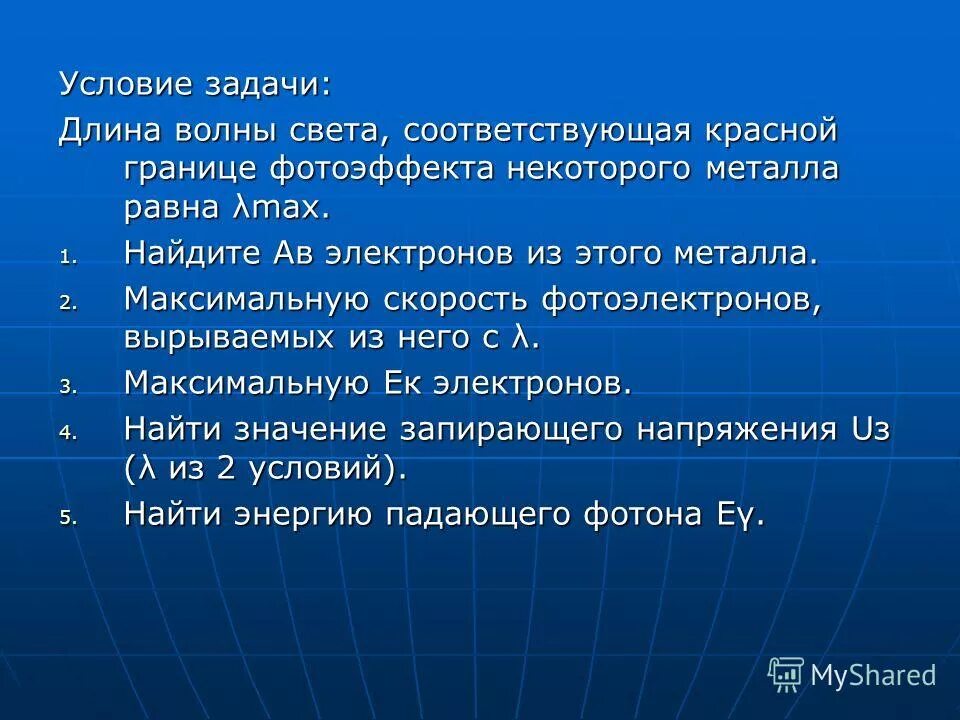 Условие задачи:

Длина волны света, соответствующая красной границе фотоэффекта некоторого металла равна λmax.

1. Найдите Ав электронов из этого металла.
2. Максимальную скорость фотоэлектронов, вырываемых из него с λ.
3. Максимальную Ек электронов.
4. Найти значение запирающего напряжения Uз (λ из 2 условий).
5. Найти энергию падающего фотона Еγ.

MyShared